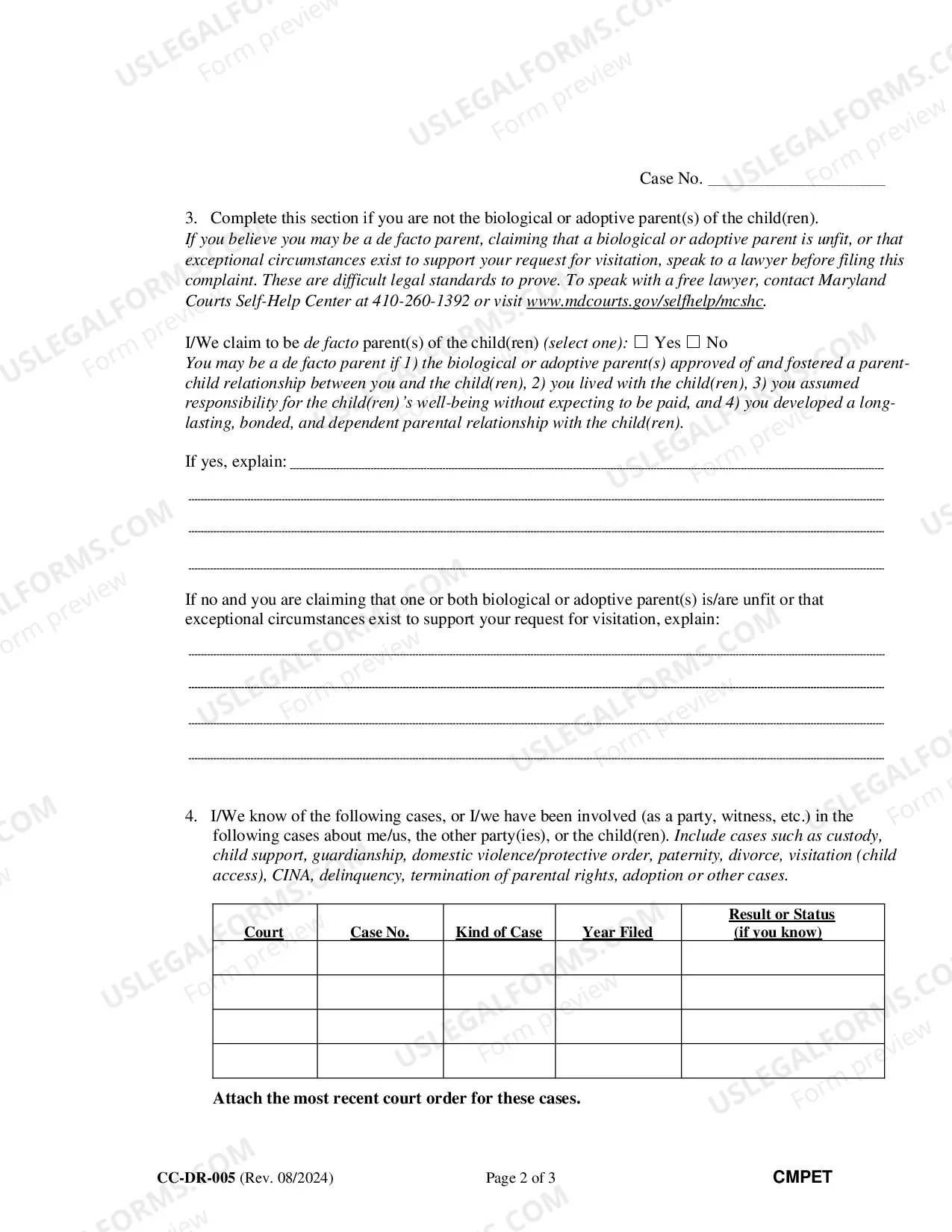 Case No. ____

3. Complete this section if you are not the biological or adoptive parent(s) of the child(ren).
If you believe you may be a de facto parent, claiming that a biological or adoptive parent is unfit, or that exceptional circumstances exist to support your request for visitation, speak to a lawyer before filing this complaint. These are difficult legal standards to prove. To speak with a free lawyer, contact Maryland Courts Self-Help Center at 410-260-1392 or visit www.mdcourts.gov/selfhelp/mcshc.

I/We claim to be de facto parent(s) of the child(ren) (select one): ☐ Yes ☐ No
You may be a de facto parent if 1) the biological or adoptive parent(s) approved of and fostered a parent-child relationship between you and the child(ren), 2) you lived with the child(ren), 3) you assumed responsibility for the child(ren)'s well-being without expecting to be paid, and 4) you developed a long-lasting, bonded, and dependent parental relationship with the child(ren).

If yes, explain: ____
____
____
____

If no and you are claiming that one or both biological or adoptive parent(s) is/are unfit or that exceptional circumstances exist to support your request for visitation, explain:
____
____
____
____

4. I/We know of the following cases, or I/we have been involved (as a party, witness, etc.) in the following cases about me/us, the other party(ies), or the child(ren). Include cases such as custody, child support, guardianship, domestic violence/protective order, paternity, divorce, visitation (child access), CINA, delinquency, termination of parental rights, adoption or other cases.

| Court | Case No. | Kind of Case | Year Filed | Result or Status (if you know) |
|---|---|---|---|---|
| | | | | |
| | | | | |
| | | | | |
| | | | | |

Attach the most recent court order for these cases.

CC-DR-005 (Rev. 08/2024) Page 2 of 3 CMPET

USLEGALFORMS.COM Form preview